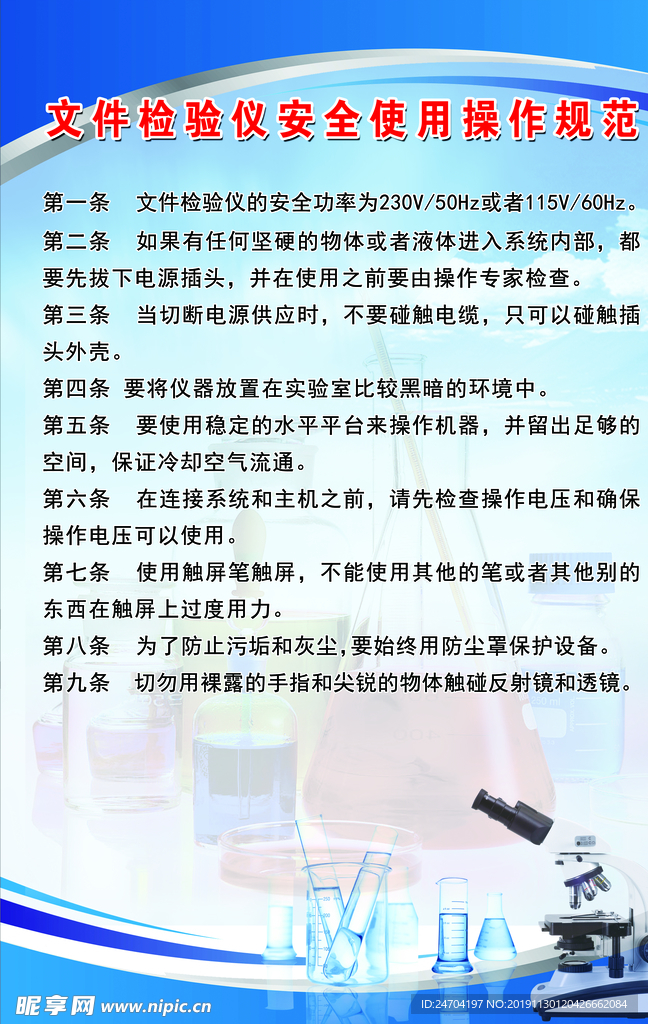 文件检验仪安全使用操作规范

第一条　文件检验仪的安全功率为230V/50Hz或者115V/60Hz。

第二条　如果有任何坚硬的物体或者液体进入系统内部，都要先拔下电源插头，并在使用之前要由操作专家检查。

第三条　当切断电源供应时，不要碰触电缆，只可以碰触插头外壳。

第四条　要将仪器放置在实验室比较黑暗的环境中。

第五条　要使用稳定的水平平台来操作机器，并留出足够的空间，保证冷却空气流通。

第六条　在连接系统和主机之前，请先检查操作电压和确保操作电压可以使用。

第七条　使用触屏笔触屏，不能使用其他的笔或者其他别的东西在触屏上过度用力。

第八条　为了防止污垢和灰尘,要始终用防尘罩保护设备。

第九条　切勿用裸露的手指和尖锐的物体触碰反射镜和透镜。

昵享网 www.nipic.cn

ID:24704197 NO:20191130120426662084